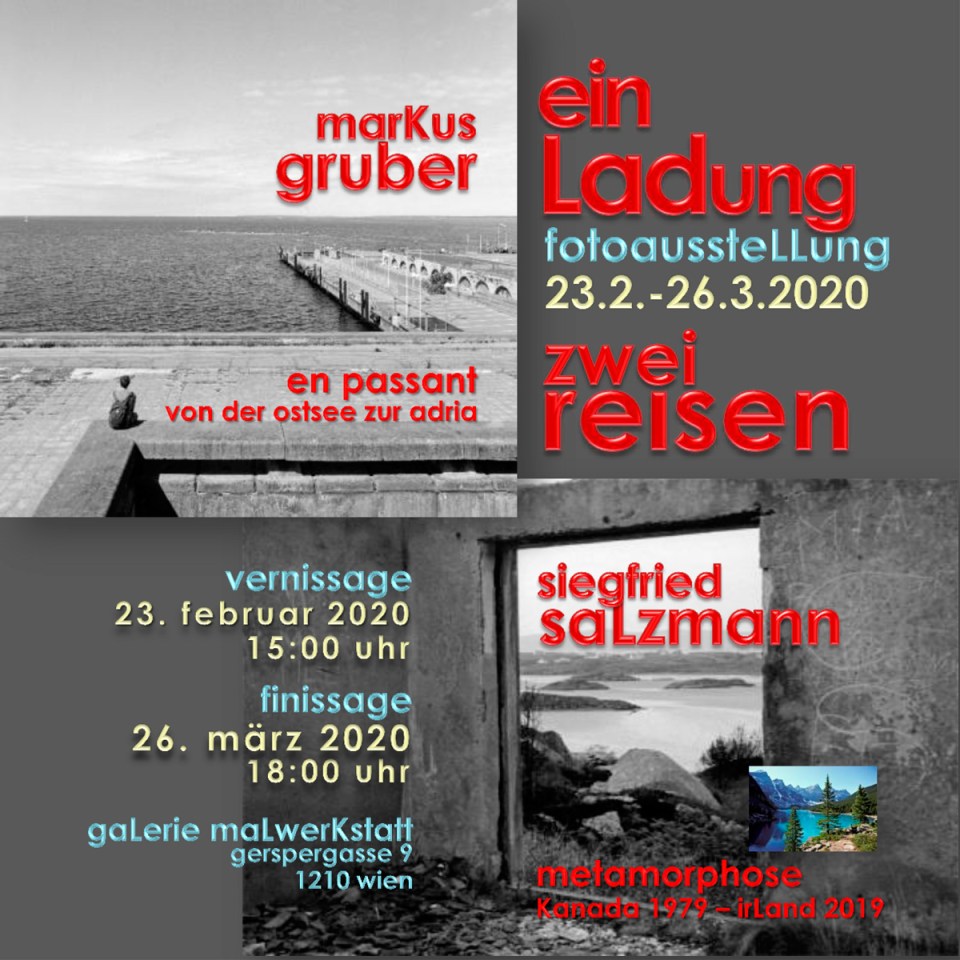 marKus
gruber

en passant
von der ostsee zur adria

ein
Ladung
fotoaussteLLung
23.2.-26.3.2020

zwei
reisen

vernissage
23. februar 2020
15:00 uhr

finissage
26. märz 2020
18:00 uhr

gaLerie maLwerKstatt
gerspergasse 9
1210 wien

siegfried
saLzmann

metamorphose
Kanada 1979 – irLand 2019